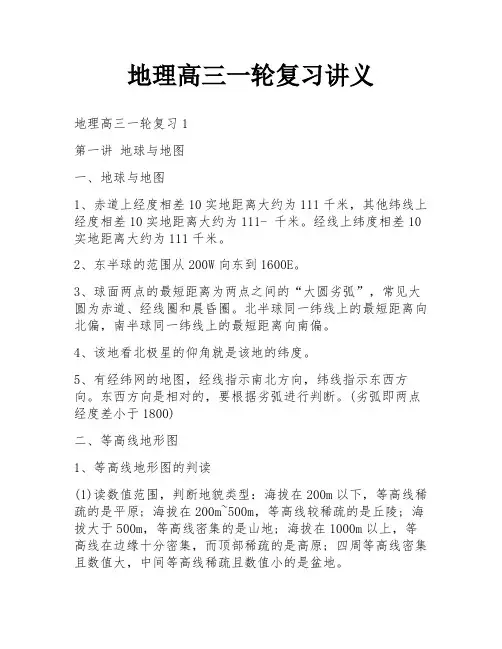 地理高三一轮复习讲义

地理高三一轮复习1

第一讲 地球与地图

一、地球与地图

1、赤道上经度相差10实地距离大约为111千米，其他纬线上经度相差10实地距离大约为111- 千米。经线上纬度相差10实地距离大约为111千米。

2、东半球的范围从200W向东到1600E。

3、球面两点的最短距离为两点之间的“大圆劣弧”，常见大圆为赤道、经线圈和晨昏圈。北半球同一纬线上的最短距离向北偏，南半球同一纬线上的最短距离向南偏。

4、该地看北极星的仰角就是该地的纬度。

5、有经纬网的地图，经线指示南北方向，纬线指示东西方向。东西方向是相对的，要根据劣弧进行判断。(劣弧即两点经度差小于1800)

二、等高线地形图

1、等高线地形图的判读

(1)读数值范围，判断地貌类型：海拔在200m以下，等高线稀疏的是平原；海拔在200m~500m，等高线较稀疏的是丘陵；海拔大于500m，等高线密集的是山地；海拔在1000m以上，等高线在边缘十分密集，而顶部稀疏的是高原；四周等高线密集且数值大，中间等高线稀疏且数值小的是盆地。